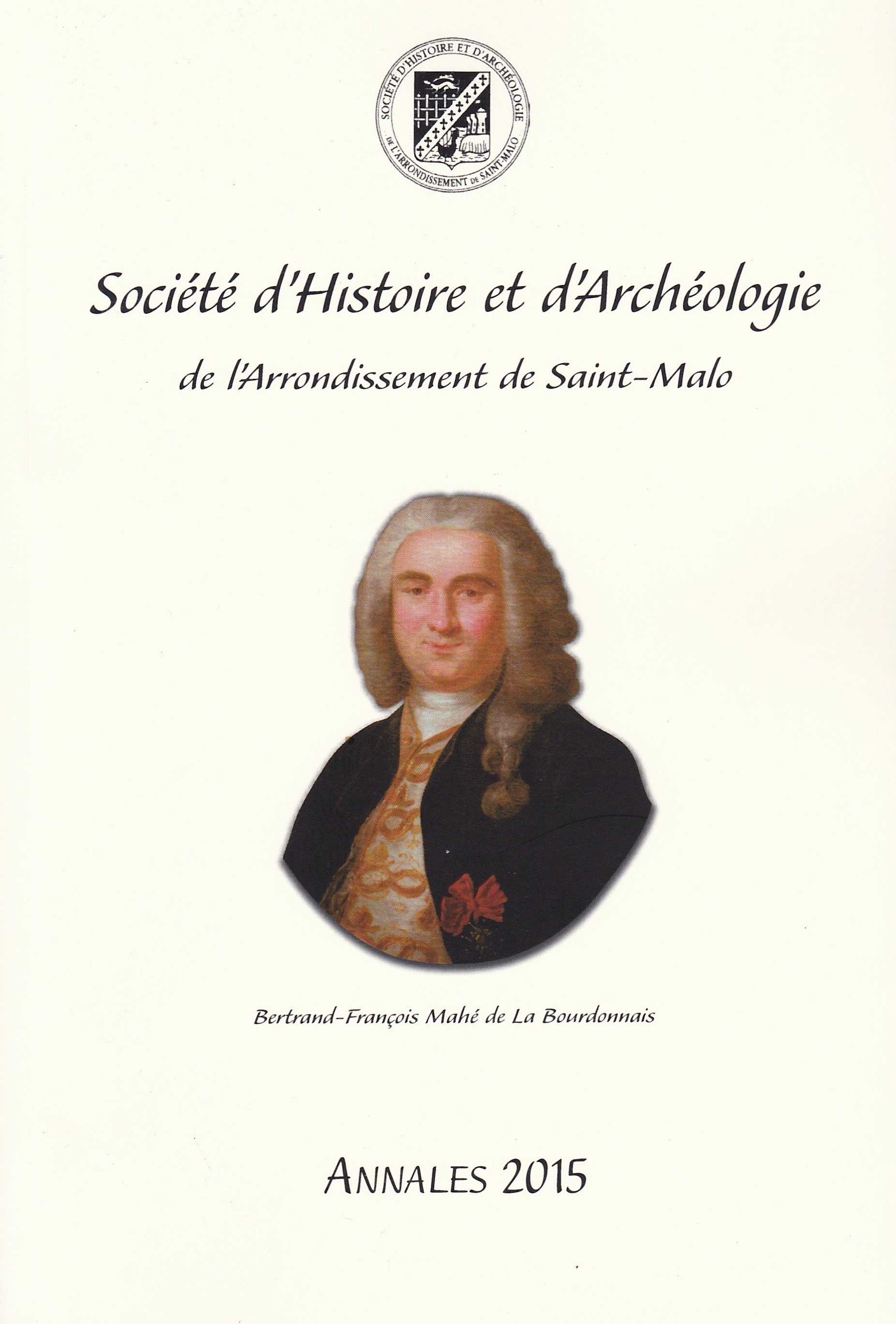 SOCIÉTÉ D'HISTOIRE ET D'ARCHÉOLOGIE DE L'ARRONDISSEMENT DE SAINT-MALO

Société d'Histoire et d'Archéologie

de l'Arrondissement de Saint-Malo

Bertrand-François Mahé de La Bourdonnais

ANNALES 2015